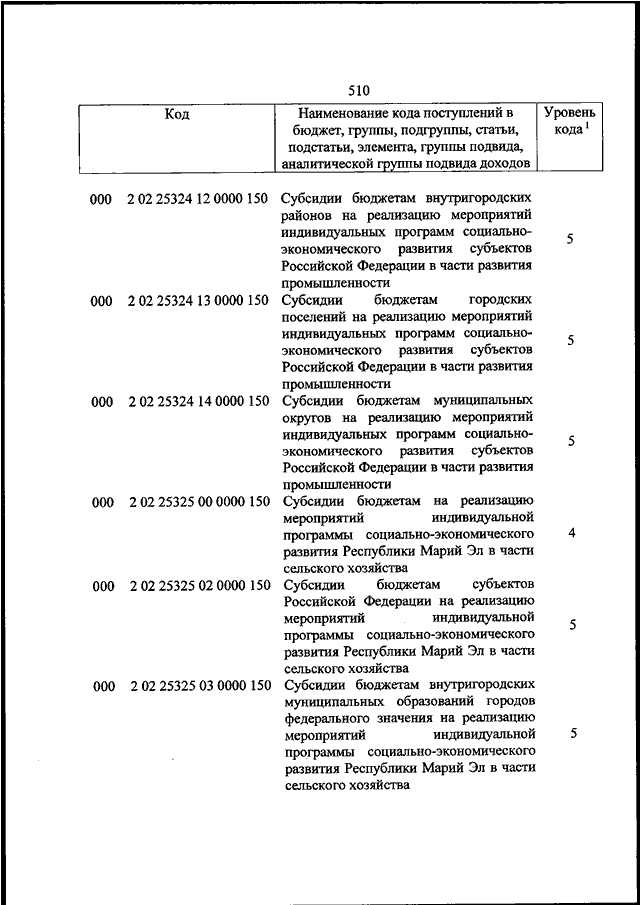 510

| Код | Наименование кода поступлений в бюджет, группы, подгруппы, статьи, подстатьи, элемента, группы подвида, аналитической группы подвида доходов | Уровень кода $^1$ |
|---|---|---|
| 000 2 02 25324 12 0000 150 | Субсидии бюджетам внутригородских районов на реализацию мероприятий индивидуальных программ социально-экономического развития субъектов Российской Федерации в части развития промышленности | 5 |
| 000 2 02 25324 13 0000 150 | Субсидии бюджетам городских поселений на реализацию мероприятий индивидуальных программ социально-экономического развития субъектов Российской Федерации в части развития промышленности | 5 |
| 000 2 02 25324 14 0000 150 | Субсидии бюджетам муниципальных округов на реализацию мероприятий индивидуальных программ социально-экономического развития субъектов Российской Федерации в части развития промышленности | 5 |
| 000 2 02 25325 00 0000 150 | Субсидии бюджетам на реализацию мероприятий индивидуальной программы социально-экономического развития Республики Марий Эл в части сельского хозяйства | 4 |
| 000 2 02 25325 02 0000 150 | Субсидии бюджетам субъектов Российской Федерации на реализацию мероприятий индивидуальной программы социально-экономического развития Республики Марий Эл в части сельского хозяйства | 5 |
| 000 2 02 25325 03 0000 150 | Субсидии бюджетам внутригородских муниципальных образований городов федерального значения на реализацию мероприятий индивидуальной программы социально-экономического развития Республики Марий Эл в части сельского хозяйства | 5 |